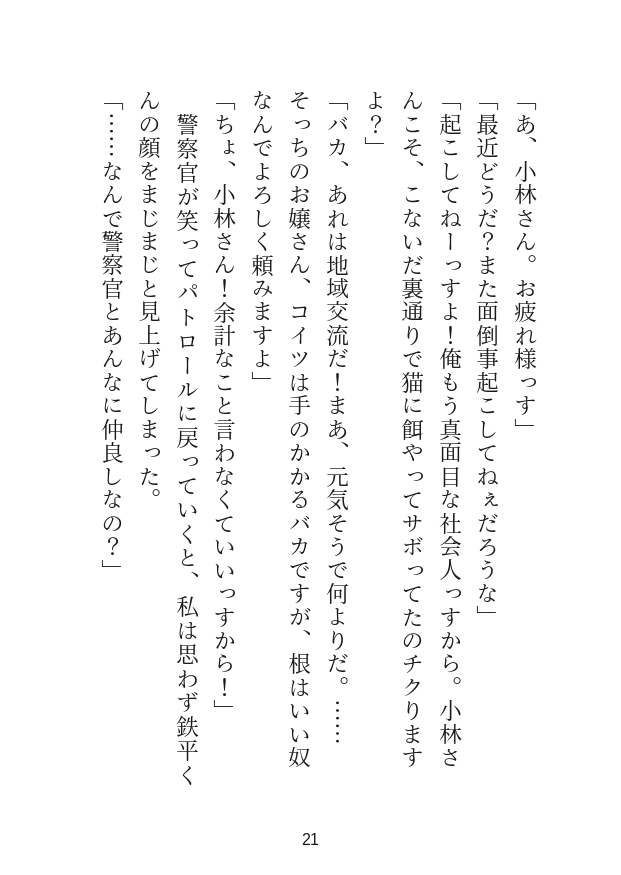 「あ、小林さん。お疲れ様っす」

「最近どうだ？また面倒事起こしてねぇだろうな」

「起こしてねーっすよ！俺もう真面目な社会人っすから。小林さんこそ、こないだ裏通りで猫に餌やってサボってたのチクりますよ？」

「バカ、あれは地域交流だ！まあ、元気そうで何よりだ。……そっちのお嬢さん、コイツは手のかかるバカですが、根はいい奴なんでよろしく頼みますよ」

「ちょ、小林さん！余計なこと言わなくていいっすから！」

警察官が笑ってパトロールに戻っていくと、私は思わず鉄平くんの顔をまじまじと見上げてしまった。

「……なんで警察官とあんなに仲良しなの？」

21